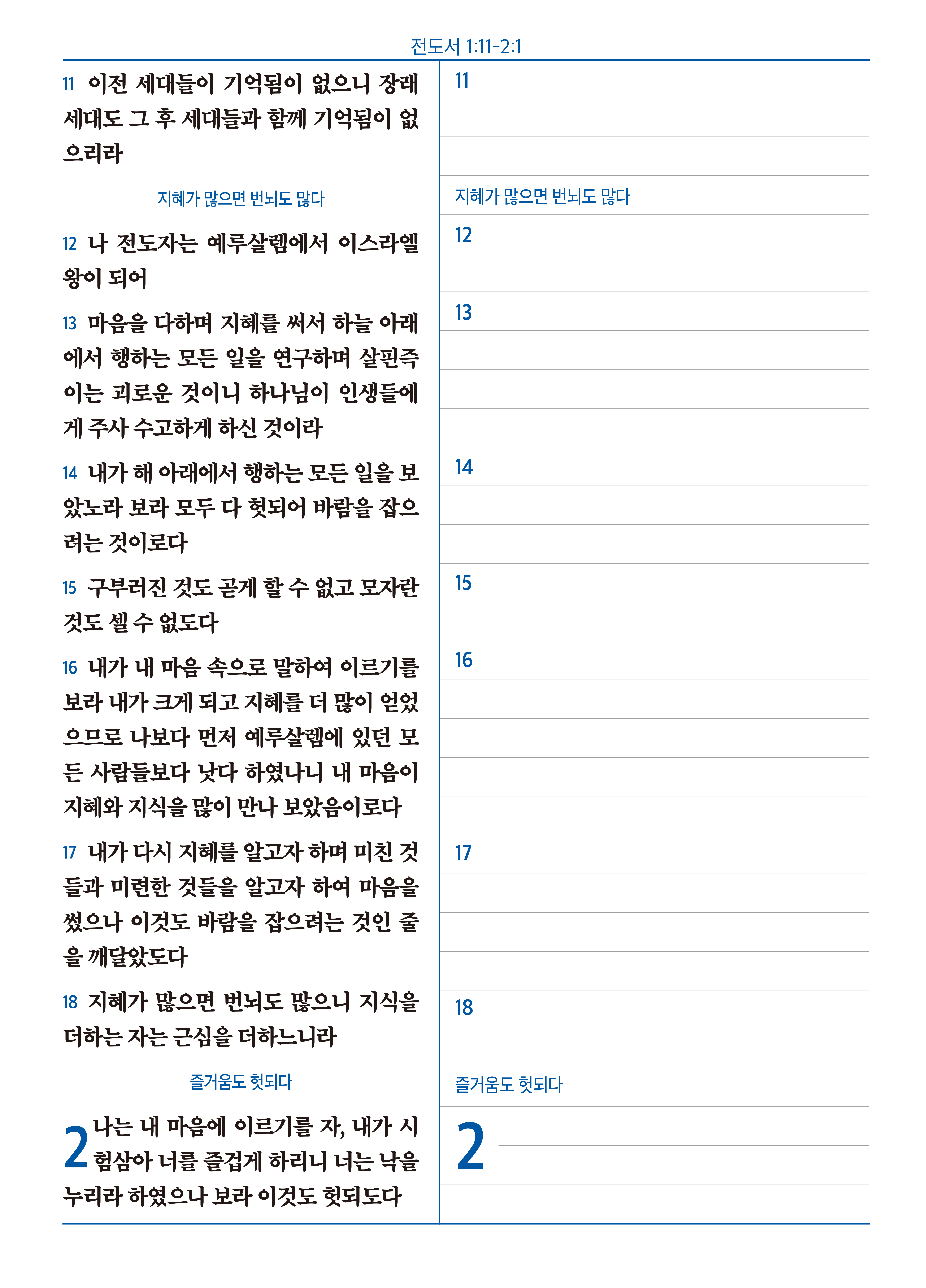 전도서 1:11-2:1

11 이전 세대들이 기억됨이 없으니 장래 세대도 그 후 세대들과 함께 기억됨이 없으리라

지혜가 많으면 번뇌도 많다

12 나 전도자는 예루살렘에서 이스라엘 왕이 되어

13 마음을 다하며 지혜를 써서 하늘 아래에서 행하는 모든 일을 연구하며 살핀즉 이는 괴로운 것이니 하나님이 인생들에게 주사 수고하게 하신 것이라

14 내가 해 아래에서 행하는 모든 일을 보았노라 보라 모두 다 헛되어 바람을 잡으려는 것이로다

15 구부러진 것도 곧게 할 수 없고 모자란 것도 셀 수 없도다

16 내가 내 마음 속으로 말하여 이르기를 보라 내가 크게 되고 지혜를 더 많이 얻었으므로 나보다 먼저 예루살렘에 있던 모든 사람들보다 낫다 하였나니 내 마음이 지혜와 지식을 많이 만나 보았음이로다

17 내가 다시 지혜를 알고자 하며 미친 것들과 미련한 것들을 알고자 하여 마음을 썼으나 이것도 바람을 잡으려는 것인 줄을 깨달았도다

18 지혜가 많으면 번뇌도 많으니 지식을 더하는 자는 근심을 더하느니라

즐거움도 헛되다

2 나는 내 마음에 이르기를 자, 내가 시험삼아 너를 즐겁게 하리니 너는 낙을 누리라 하였으나 보라 이것도 헛되도다

11

지혜가 많으면 번뇌도 많다

12

13

14

15

16

17

18

즐거움도 헛되다

2